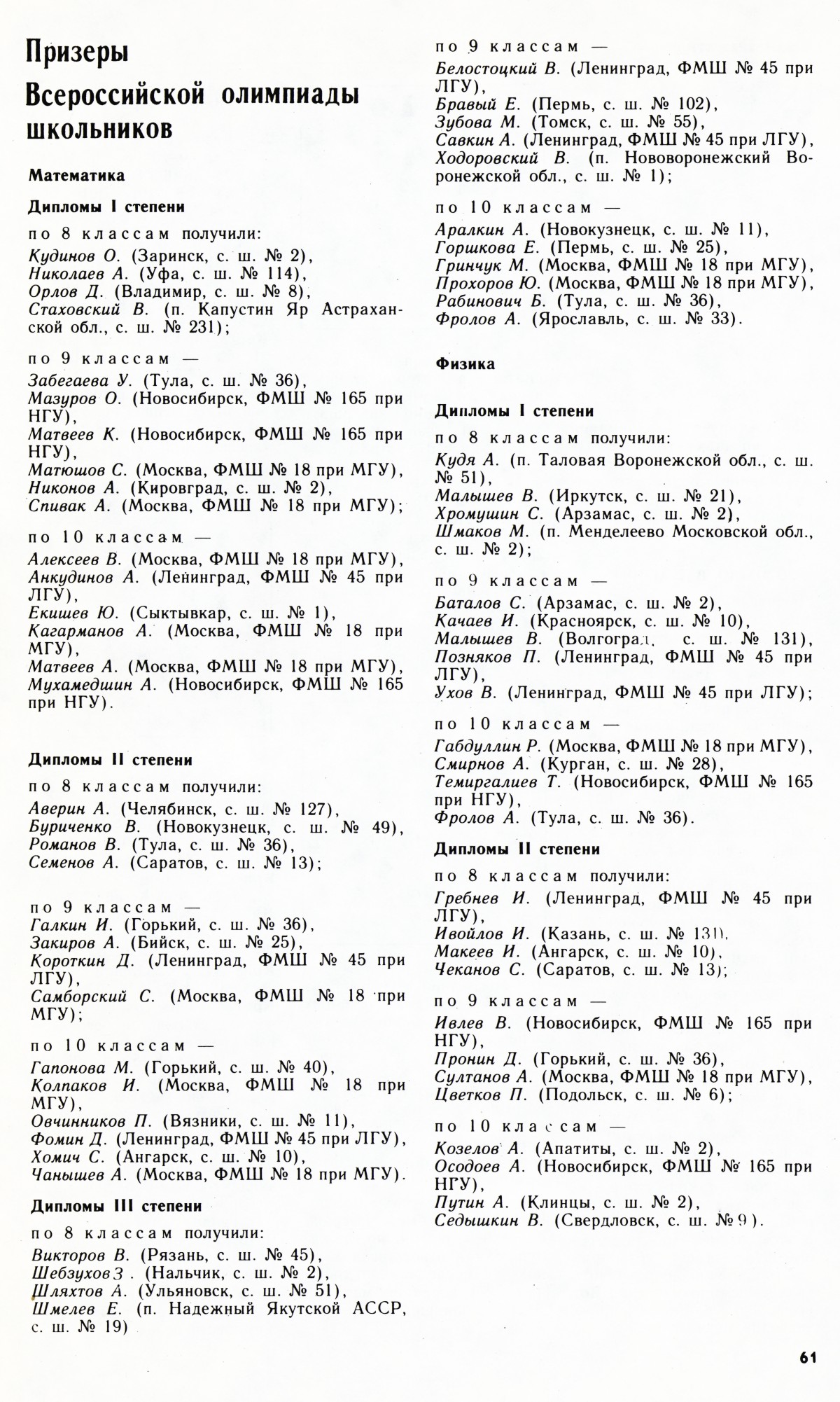 Призеры Всероссийской олимпиады школьников

Математика

Дипломы I степени

по 8 классам получили:
Кудинов О. (Заринск, с. ш. № 2),
Николаев А. (Уфа, с. ш. № 114),
Орлов Д. (Владимир, с. ш. № 8),
Стаховский В. (п. Капустин Яр Астраханской обл., с. ш. № 231);

по 9 классам —
Забегаева У. (Тула, с. ш. № 36),
Мазуров О. (Новосибирск, ФМШ № 165 при НГУ),
Матвеев К. (Новосибирск, ФМШ № 165 при НГУ),
Матюшов С. (Москва, ФМШ № 18 при МГУ),
Никонов А. (Кировград, с. ш. № 2),
Спивак А. (Москва, ФМШ № 18 при МГУ);

по 10 классам —
Алексеев В. (Москва, ФМШ № 18 при МГУ),
Анкудинов А. (Ленинград, ФМШ № 45 при ЛГУ),
Екишев Ю. (Сыктывкар, с. ш. № 1),
Кагарманов А. (Москва, ФМШ № 18 при МГУ),
Матвеев А. (Москва, ФМШ № 18 при МГУ),
Мухамедшин А. (Новосибирск, ФМШ № 165 при НГУ).

Дипломы II степени
по 8 классам получили:
Аверин А. (Челябинск, с. ш. № 127),
Буриченко В. (Новокузнецк, с. ш. № 49),
Романов В. (Тула, с. ш. № 36),
Семенов А. (Саратов, с. ш. № 13);

по 9 классам —
Галкин И. (Горький, с. ш. № 36),
Закиров А. (Бийск, с. ш. № 25),
Короткин Д. (Ленинград, ФМШ № 45 при ЛГУ),
Самборский С. (Москва, ФМШ № 18 при МГУ);

по 10 классам —
Гапонова М. (Горький, с. ш. № 40),
Колпаков И. (Москва, ФМШ № 18 при МГУ),
Овчинников П. (Вязники, с. ш. № 11),
Фомин Д. (Ленинград, ФМШ № 45 при ЛГУ),
Хомич С. (Ангарск, с. ш. № 10),
Чанышев А. (Москва, ФМШ № 18 при МГУ).

Дипломы III степени
по 8 классам получили:
Викторов В. (Рязань, с. ш. № 45),
Шебзухов З. (Нальчик, с. ш. № 2),
Шляхтов А. (Ульяновск, с. ш. № 51),
Шмелев Е. (п. Надежный Якутской АССР, с. ш. № 19)

по 9 классам —
Белостоцкий В. (Ленинград, ФМШ № 45 при ЛГУ),
Бравый Е. (Пермь, с. ш. № 102),
Зубова М. (Томск, с. ш. № 55),
Савкин А. (Ленинград, ФМШ № 45 при ЛГУ),
Ходоровский В. (п. Нововоронежский Воронежской обл., с. ш. № 1);

по 10 классам —
Аралкин А. (Новокузнецк, с. ш. № 11),
Горшкова Е. (Пермь, с. ш. № 25),
Гринчук М. (Москва, ФМШ № 18 при МГУ),
Прохоров Ю. (Москва, ФМШ № 18 при МГУ),
Рабинович Б. (Тула, с. ш. № 36),
Фролов А. (Ярославль, с. ш. № 33).

Физика

Дипломы I степени
по 8 классам получили:
Кудя А. (п. Таловая Воронежской обл., с. ш. № 51),
Малышев В. (Иркутск, с. ш. № 21),
Хромушин С. (Арзамас, с. ш. № 2),
Шмаков М. (п. Менделеево Московской обл., с. ш. № 2);

по 9 классам —
Баталов С. (Арзамас, с. ш. № 2),
Качаев И. (Красноярск, с. ш. № 10),
Малышев В. (Волгоград, с. ш. № 131),
Позняков П. (Ленинград, ФМШ № 45 при ЛГУ),
Ухов В. (Ленинград, ФМШ № 45 при ЛГУ);

по 10 классам —
Габдуллин Р. (Москва, ФМШ № 18 при МГУ),
Смирнов А. (Курган, с. ш. № 28),
Темиргалиев Т. (Новосибирск, ФМШ № 165 при НГУ),
Фролов А. (Тула, с. ш. № 36).

Дипломы II степени
по 8 классам получили:
Гребнев И. (Ленинград, ФМШ № 45 при ЛГУ),
Ивойлов И. (Казань, с. ш. № 131),
Макеев И. (Ангарск, с. ш. № 10),
Чеканов С. (Саратов, с. ш. № 13);

по 9 классам —
Ивлев В. (Новосибирск, ФМШ № 165 при НГУ),
Пронин Д. (Горький, с. ш. № 36),
Султанов А. (Москва, ФМШ № 18 при МГУ),
Цветков П. (Подольск, с. ш. № 6);

по 10 классам —
Козелов А. (Апатиты, с. ш. № 2),
Осодоев А. (Новосибирск, ФМШ № 165 при НГУ),
Путин А. (Клинцы, с. ш. № 2),
Седышкин В. (Свердловск, с. ш. № 9).

61